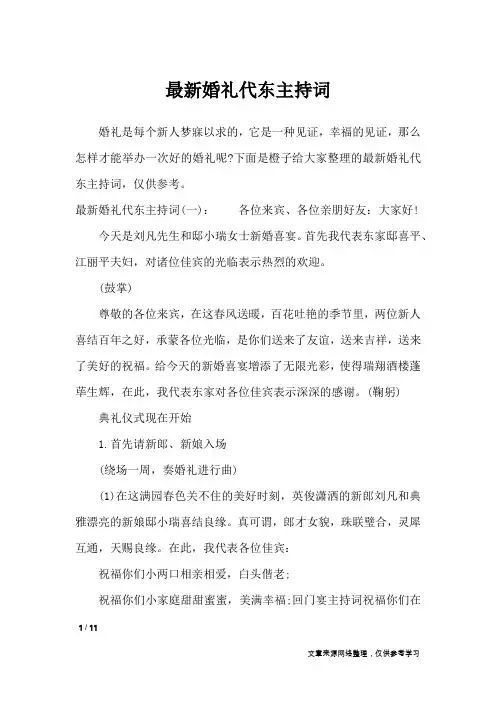 最新婚礼代东主持词

婚礼是每个新人梦寐以求的，它是一种见证，幸福的见证，那么怎样才能举办一次好的婚礼呢?下面是橙子给大家整理的最新婚礼代东主持词，仅供参考。

最新婚礼代东主持词(一)：　　各位来宾、各位亲朋好友：大家好!

今天是刘凡先生和邸小瑞女士新婚喜宴。首先我代表东家邸喜平、江丽平夫妇，对诸位佳宾的光临表示热烈的欢迎。

(鼓掌)

尊敬的各位来宾，在这春风送暖，百花吐艳的季节里，两位新人喜结百年之好，承蒙各位光临，是你们送来了友谊，送来吉祥，送来了美好的祝福。给今天的新婚喜宴增添了无限光彩，使得瑞翔酒楼蓬荜生辉，在此，我代表东家对各位佳宾表示深深的感谢。(鞠躬)

典礼仪式现在开始

1.首先请新郎、新娘入场

(绕场一周，奏婚礼进行曲)

(1)在这满园春色关不住的美好时刻，英俊潇洒的新郎刘凡和典雅漂亮的新娘邸小瑞喜结良缘。真可谓，郎才女貌，珠联璧合，灵犀互通，天赐良缘。在此，我代表各位佳宾：

祝福你们小两口相亲相爱，白头偕老；

祝福你们小家庭甜甜蜜蜜，美满幸福;回门宴主持词祝福你们在

1 / 11

文章来源网络整理，仅供参考学习